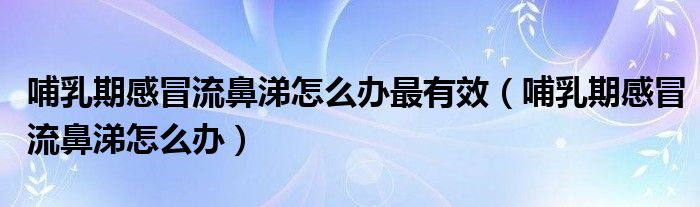 哺乳期感冒流鼻涕怎么办最有效（哺乳期感冒流鼻涕怎么办）